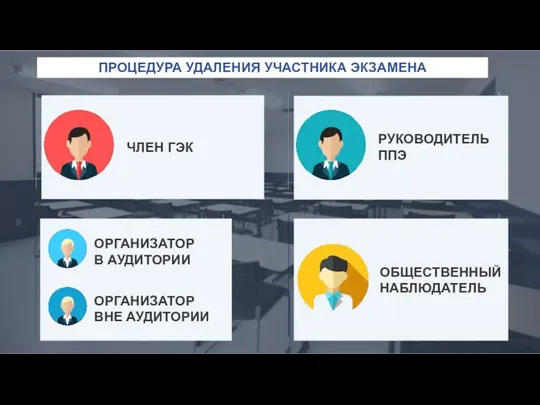 ПРОЦЕДУРА УДАЛЕНИЯ УЧАСТНИКА ЭКЗАМЕНА

ЧЛЕН ГЭК

РУКОВОДИТЕЛЬ ППЭ

ОРГАНИЗАТОР В АУДИТОРИИ

ОРГАНИЗАТОР ВНЕ АУДИТОРИИ

ОБЩЕСТВЕННЫЙ НАБЛЮДАТЕЛЬ